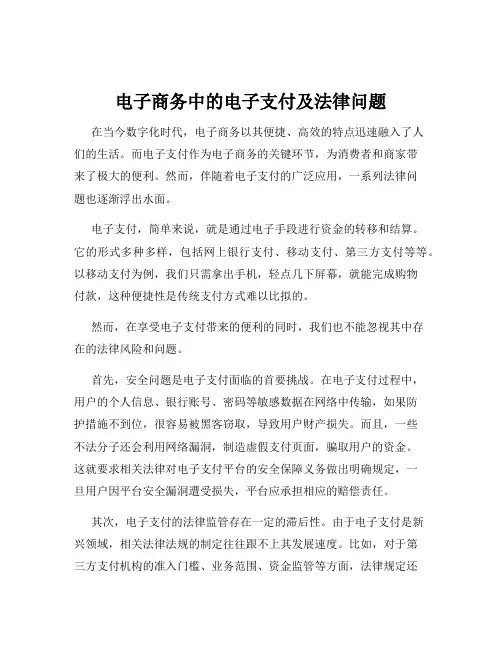 电子商务中的电子支付及法律问题

在当今数字化时代，电子商务以其便捷、高效的特点迅速融入了人们的生活。而电子支付作为电子商务的关键环节，为消费者和商家带来了极大的便利。然而，伴随着电子支付的广泛应用，一系列法律问题也逐渐浮出水面。

电子支付，简单来说，就是通过电子手段进行资金的转移和结算。它的形式多种多样，包括网上银行支付、移动支付、第三方支付等等。以移动支付为例，我们只需拿出手机，轻点几下屏幕，就能完成购物付款，这种便捷性是传统支付方式难以比拟的。

然而，在享受电子支付带来的便利的同时，我们也不能忽视其中存在的法律风险和问题。

首先，安全问题是电子支付面临的首要挑战。在电子支付过程中，用户的个人信息、银行账号、密码等敏感数据在网络中传输，如果防护措施不到位，很容易被黑客窃取，导致用户财产损失。而且，一些不法分子还会利用网络漏洞，制造虚假支付页面，骗取用户的资金。这就要求相关法律对电子支付平台的安全保障义务做出明确规定，一旦用户因平台安全漏洞遭受损失，平台应承担相应的赔偿责任。

其次，电子支付的法律监管存在一定的滞后性。由于电子支付是新兴领域，相关法律法规的制定往往跟不上其发展速度。比如，对于第三方支付机构的准入门槛、业务范围、资金监管等方面，法律规定还